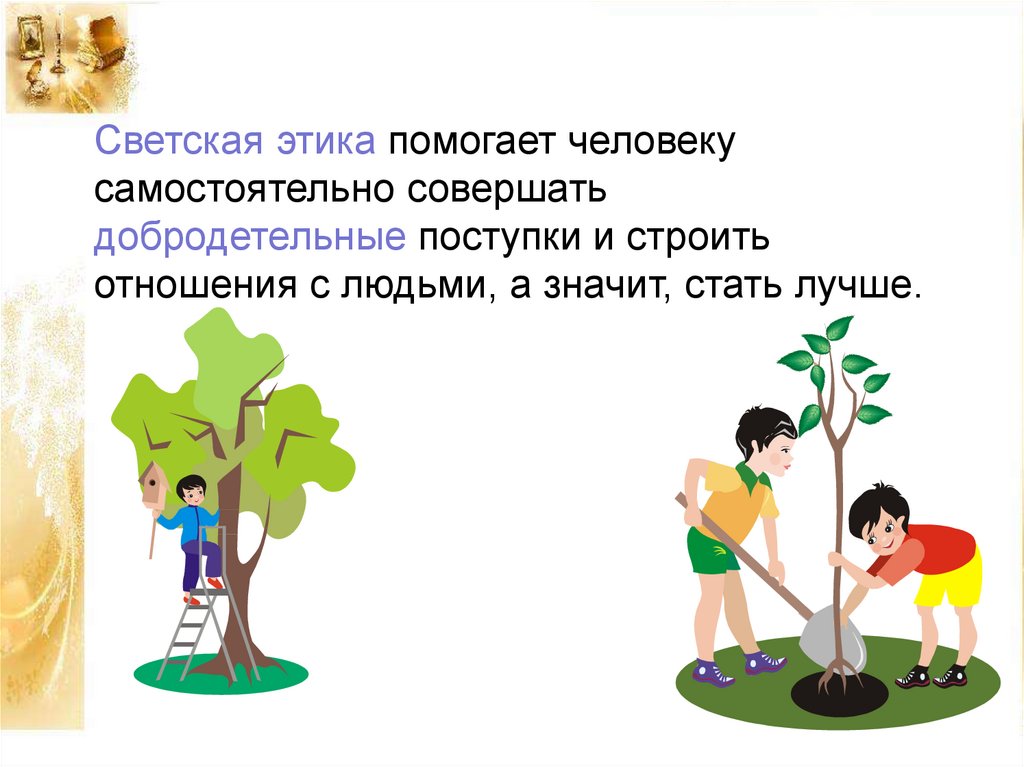 Светская этика помогает человеку самостоятельно совершать добродетельные поступки и строить отношения с людьми, а значит, стать лучше.